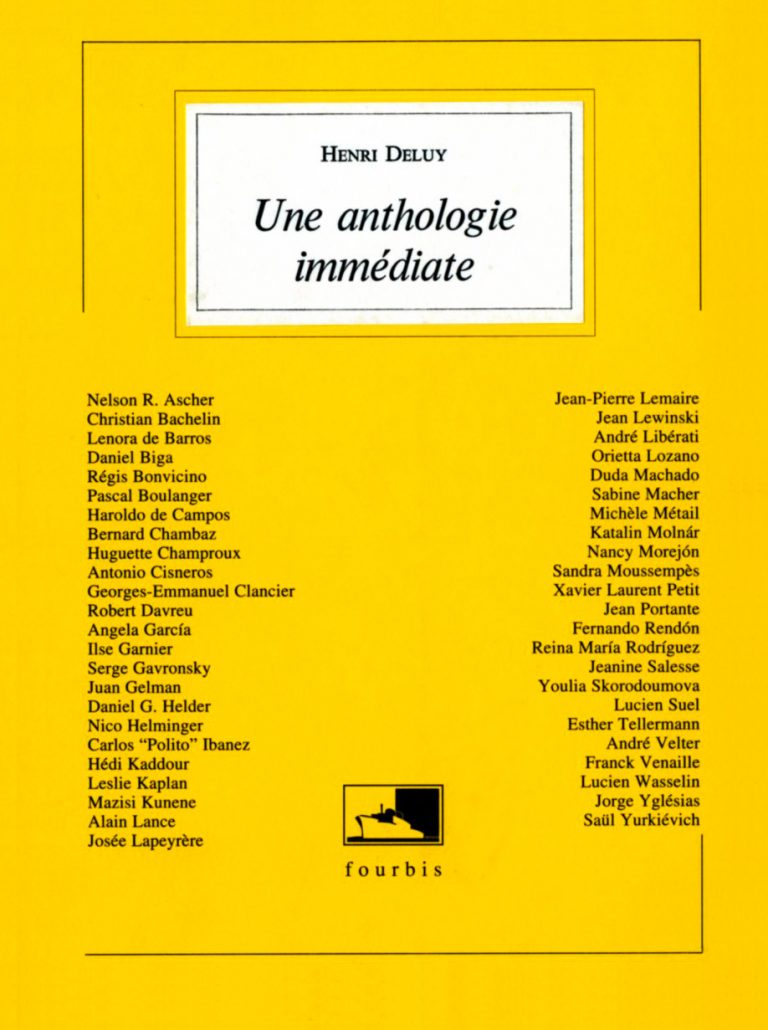 HENRI DELUY

Une anthologie immédiate

Nelson R. Ascher
Christian Bachelin
Lenora de Barros
Daniel Biga
Régis Bonvicino
Pascal Boulanger
Haroldo de Campos
Bernard Chambaz
Huguette Champroux
Antonio Cisneros
Georges-Emmanuel Clancier
Robert Davreu
Angela García
Ilse Garnier
Serge Gavronsky
Juan Gelman
Daniel G. Helder
Nico Helminger
Carlos "Polito" Ibanez
Hédi Kaddour
Leslie Kaplan
Mazisi Kunene
Alain Lance
Josée Lapeyrère

Jean-Pierre Lemaire
Jean Lewinski
André Libérati
Orietta Lozano
Duda Machado
Sabine Macher
Michèle Métail
Katalin Molnár
Nancy Morejón
Sandra Moussempès
Xavier Laurent Petit
Jean Portante
Fernando Rendón
Reina María Rodríguez
Jeanine Salesse
Youlia Skorodoumova
Lucien Suel
Esther Tellermann
André Velter
Franck Venaille
Lucien Wasselin
Jorge Yglésias
Saül Yurkiévich

fourbis